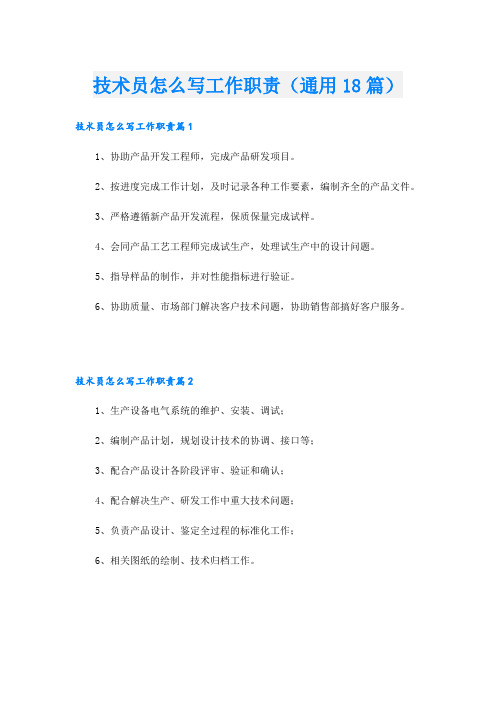 技术员怎么写工作职责（通用18篇）

技术员怎么写工作职责篇1

1、协助产品开发工程师，完成产品研发项目。

2、按进度完成工作计划，及时记录各种工作要素，编制齐全的产品文件。

3、严格遵循新产品开发流程，保质保量完成试样。

4、会同产品工艺工程师完成试生产，处理试生产中的设计问题。

5、指导样品的制作，并对性能指标进行验证。

6、协助质量、市场部门解决客户技术问题，协助销售部搞好客户服务。

技术员怎么写工作职责篇2

1、生产设备电气系统的维护、安装、调试；

2、编制产品计划，规划设计技术的协调、接口等；

3、配合产品设计各阶段评审、验证和确认；

4、配合解决生产、研发工作中重大技术问题；

5、负责产品设计、鉴定全过程的标准化工作；

6、相关图纸的绘制、技术归档工作。